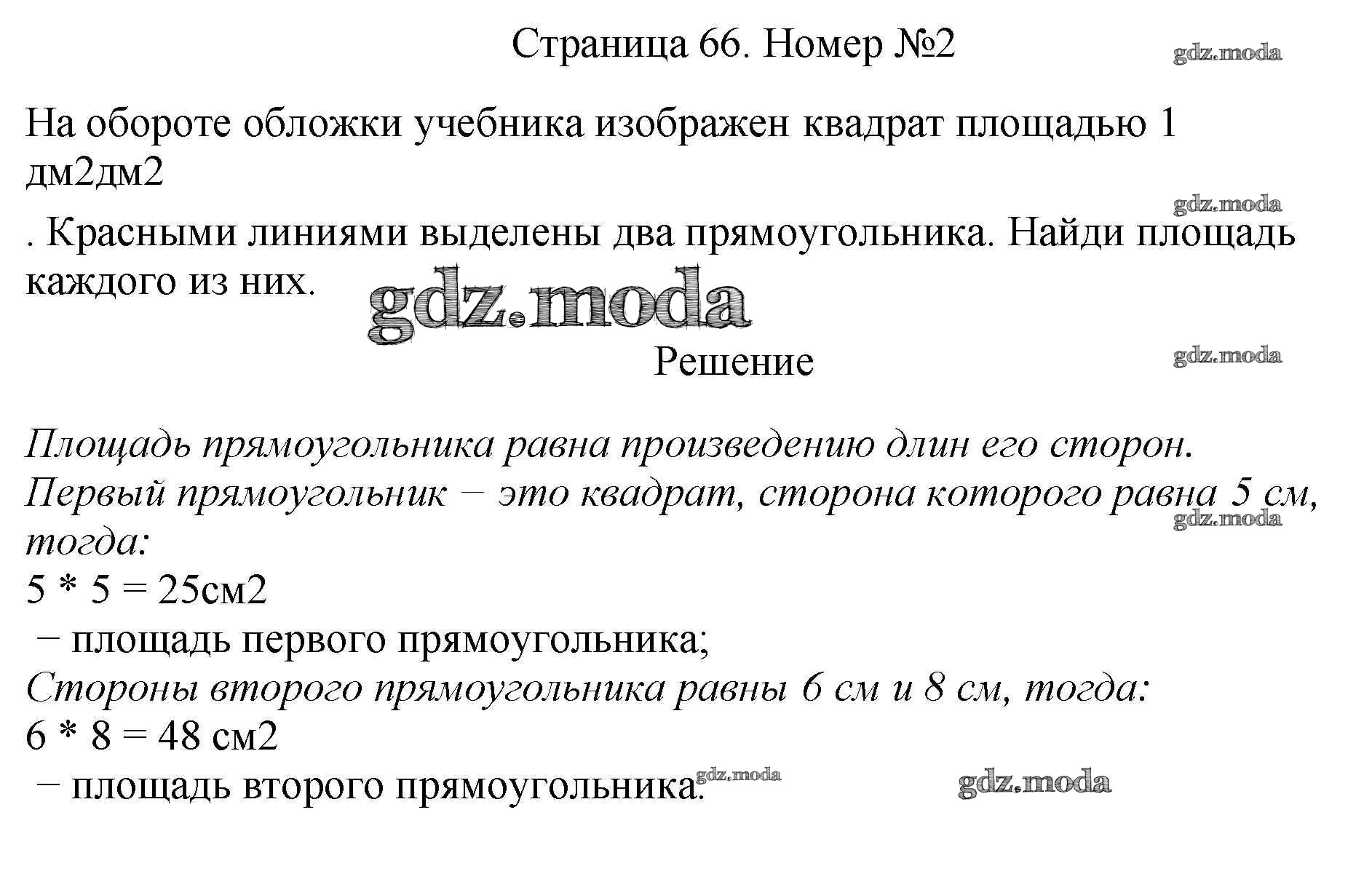 Страница 66. Номер №2

На обороте обложки учебника изображен квадрат площадью 1 дм2дм2

. Красными линиями выделены два прямоугольника. Найди площадь каждого из них.

Решение

Площадь прямоугольника равна произведению длин его сторон.
Первый прямоугольник − это квадрат, сторона которого равна 5 см, тогда:
5 * 5 = 25см2
− площадь первого прямоугольника;
Стороны второго прямоугольника равны 6 см и 8 см, тогда:
6 * 8 = 48 см2
− площадь второго прямоугольника.

gdz.moda